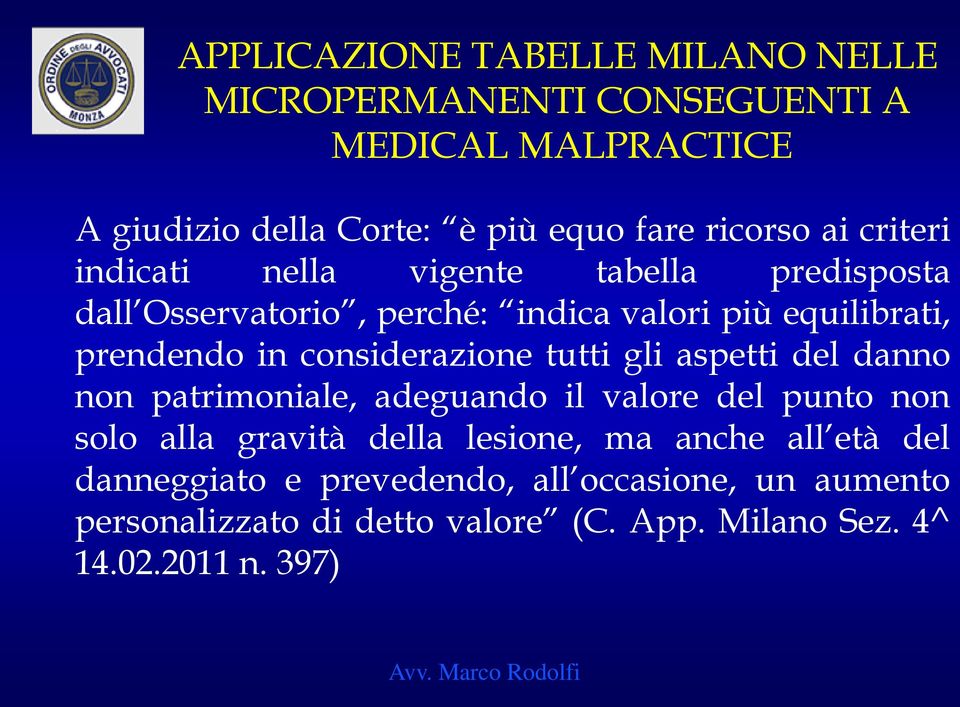 ORDINE DEGLI AVVOCATI MONZA

APPLICAZIONE TABELLE MILANO NELLE MICROPERMANENTI CONSEGUENTI A MEDICAL MALPRACTICE

A giudizio della Corte: “è più equo fare ricorso ai criteri indicati nella vigente tabella predisposta dall’Osservatorio”, perché: “indica valori più equilibrati, prendendo in considerazione tutti gli aspetti del danno non patrimoniale, adeguando il valore del punto non solo alla gravità della lesione, ma anche all’età del danneggiato e prevedendo, all’occasione, un aumento personalizzato di detto valore” (C. App. Milano Sez. 4^ 14.02.2011 n. 397)

Avv. Marco Rodolfi